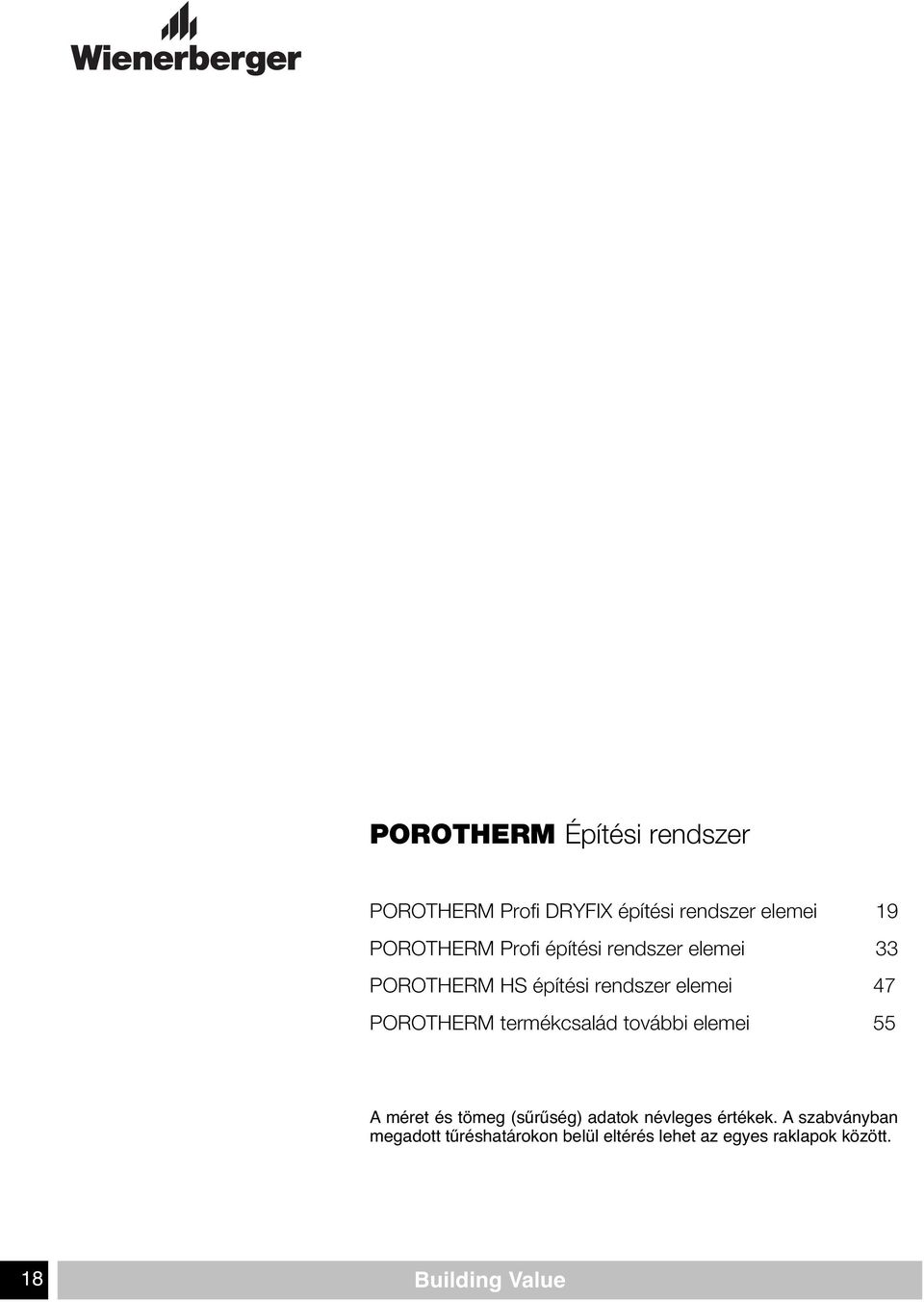 Wienerberger

POROTHERM Építési rendszer

POROTHERM Profi DRYFIX építési rendszer elemei 19

POROTHERM Profi építési rendszer elemei 33

POROTHERM HS építési rendszer elemei 47

POROTHERM termékcsalád további elemei 55

A méret és tömeg (sűrűség) adatok névleges értékek. A szabványban megadott tűréshatárokon belül eltérés lehet az egyes raklapok között.

18

Building Value